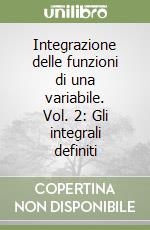 unilibro

Integrazione delle funzioni di una variabile. Vol. 2: Gli integrali definiti

COPERTINA NON DISPONIBILE